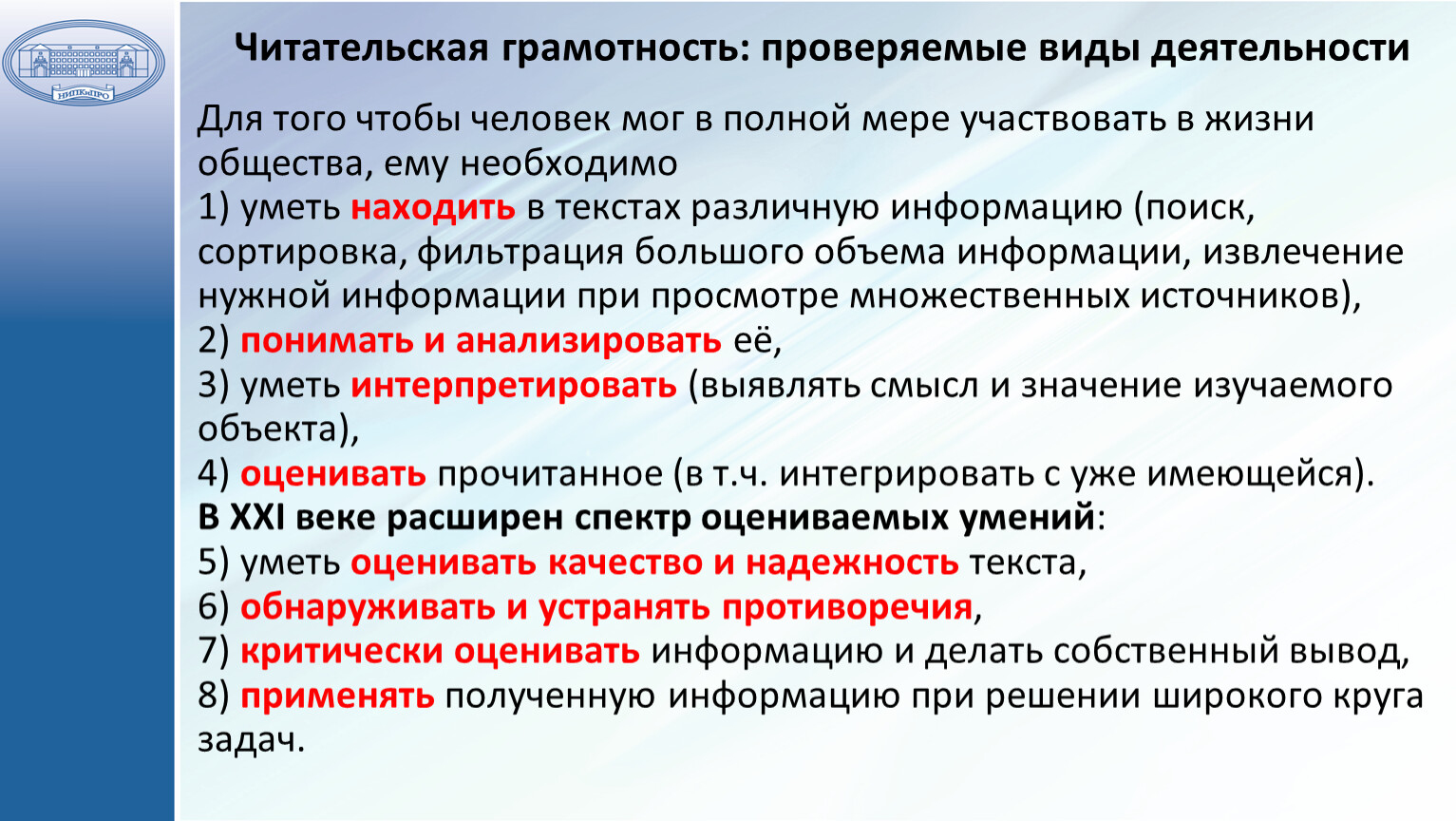 НИПКиПРО

Читательская грамотность: проверяемые виды деятельности

Для того чтобы человек мог в полной мере участвовать в жизни общества, ему необходимо
1) уметь находить в текстах различную информацию (поиск, сортировка, фильтрация большого объема информации, извлечение нужной информации при просмотре множественных источников),
2) понимать и анализировать её,
3) уметь интерпретировать (выявлять смысл и значение изучаемого объекта),
4) оценивать прочитанное (в т.ч. интегрировать с уже имеющейся).
В XXI веке расширен спектр оцениваемых умений:
5) уметь оценивать качество и надежность текста,
6) обнаруживать и устранять противоречия,
7) критически оценивать информацию и делать собственный вывод,
8) применять полученную информацию при решении широкого круга задач.